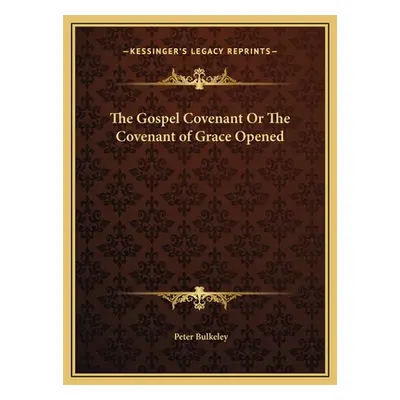 —KESSINGER'S LEGACY REPRINTS—

The Gospel Covenant Or The Covenant of Grace Opened

Peter Bulkeley